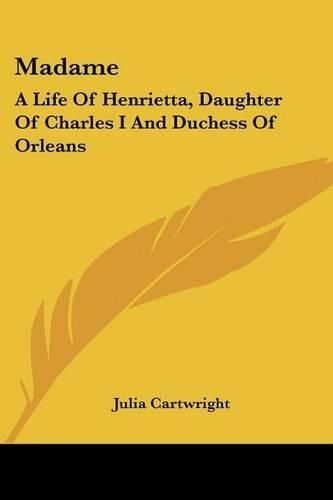 Madame

A Life Of Henrietta, Daughter Of Charles I And Duchess Of Orleans

Julia Cartwright